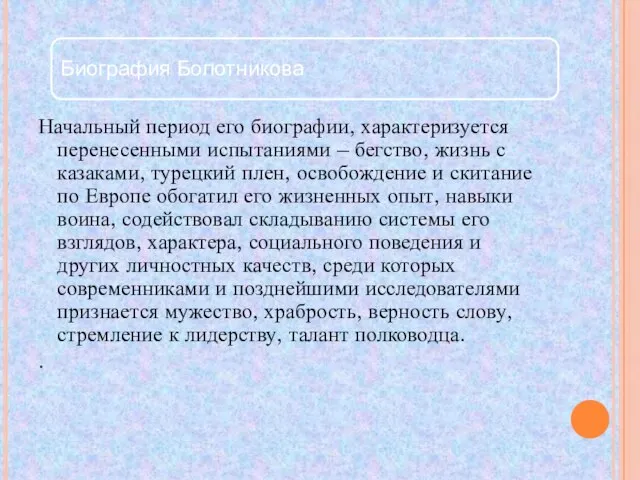 Биография Болотникова

Начальный период его биографии, характеризуется перенесенными испытаниями – бегство, жизнь с казаками, турецкий плен, освобождение и скитание по Европе обогатил его жизненных опыт, навыки воина, содействовал складыванию системы его взглядов, характера, социального поведения и других личностных качеств, среди которых современниками и позднейшими исследователями признается мужество, храбрость, верность слову, стремление к лидерству, талант полководца.

.